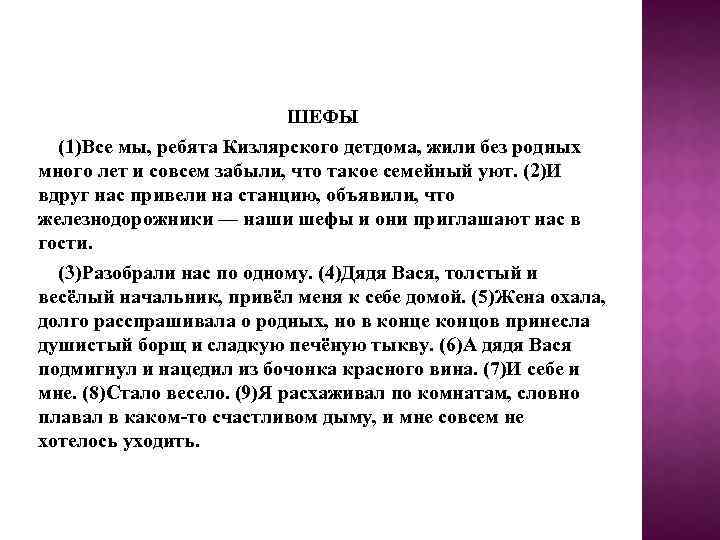 ШЕФЫ

(1)Все мы, ребята Кизлярского детдома, жили без родных много лет и совсем забыли, что такое семейный уют. (2)И вдруг нас привели на станцию, объявили, что железнодорожники — наши шефы и они приглашают нас в гости.

(3)Разобрали нас по одному. (4)Дядя Вася, толстый и весёлый начальник, привёл меня к себе домой. (5)Жена охала, долго расспрашивала о родных, но в конце концов принесла душистый борщ и сладкую печёную тыкву. (6)А дядя Вася подмигнул и нацедил из бочонка красного вина. (7)И себе и мне. (8)Стало весело. (9)Я расхаживал по комнатам, словно плавал в каком-то счастливом дыму, и мне совсем не хотелось уходить.